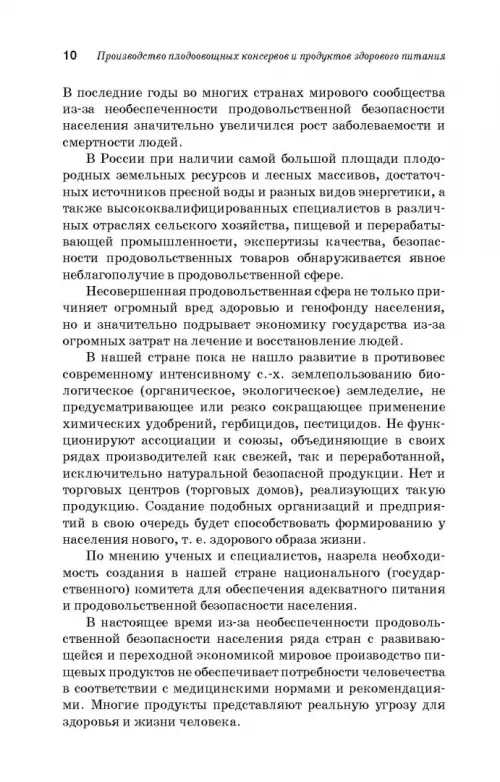 10 Производство плодоовощных консервов и продуктов здорового питания

В последние годы во многих странах мирового сообщества из-за необеспеченности продовольственной безопасности населения значительно увеличился рост заболеваемости и смертности людей.

В России при наличии самой большой площади плодородных земельных ресурсов и лесных массивов, достаточных источников пресной воды и разных видов энергетики, а также высококвалифицированных специалистов в различных отраслях сельского хозяйства, пищевой и перерабатывающей промышленности, экспертизы качества, безопасности продовольственных товаров обнаруживается явное неблагополучие в продовольственной сфере.

Несовершенная продовольственная сфера не только причиняет огромный вред здоровью и генофонду населения, но и значительно подрывает экономику государства из-за огромных затрат на лечение и восстановление людей.

В нашей стране пока не нашло развитие в противовес современному интенсивному с.-х. землепользованию биологическое (органическое, экологическое) земледелие, не предусматривающее или резко сокращающее применение химических удобрений, гербицидов, пестицидов. Не функционируют ассоциации и союзы, объединяющие в своих рядах производителей как свежей, так и переработанной, исключительно натуральной безопасной продукции. Нет и торговых центров (торговых домов), реализующих такую продукцию. Создание подобных организаций и предприятий в свою очередь будет способствовать формированию у населения нового, т. е. здорового образа жизни.

По мнению ученых и специалистов, назрела необходимость создания в нашей стране национального (государственного) комитета для обеспечения адекватного питания и продовольственной безопасности населения.

В настоящее время из-за необеспеченности продовольственной безопасности населения ряда стран с развивающейся и переходной экономикой мировое производство пищевых продуктов не обеспечивает потребности человечества в соответствии с медицинскими нормами и рекомендациями. Многие продукты представляют реальную угрозу для здоровья и жизни человека.